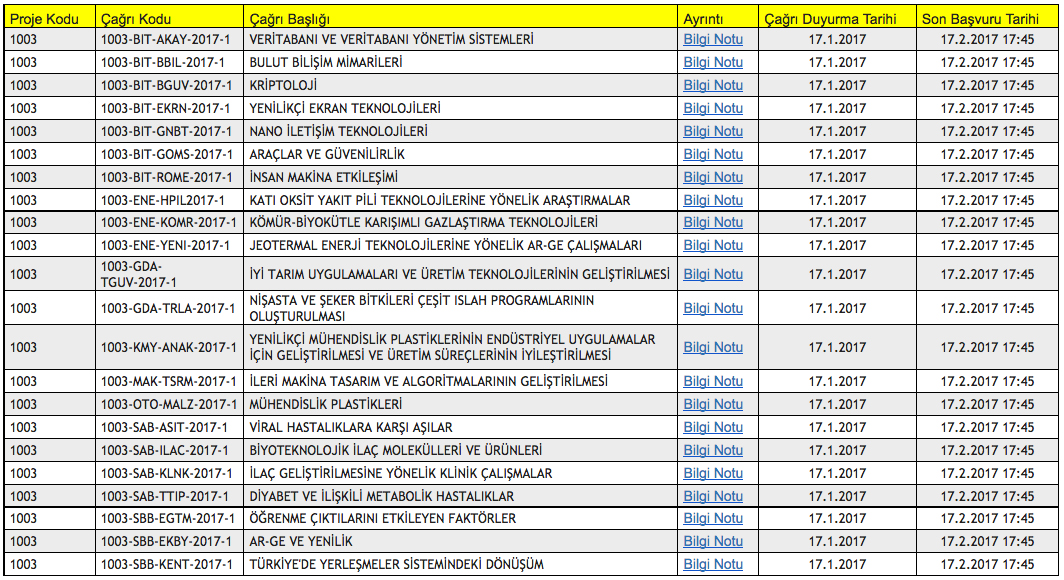 | Proje Kodu | Çağrı Kodu | Çağrı Başlığı | Ayrıntı | Çağrı Duyurma Tarihi | Son Başvuru Tarihi |
|---|---|---|---|---|---|
| 1003 | 1003-BIT-AKAY-2017-1 | VERİTABANI VE VERİTABANI YÖNETİM SİSTEMLERİ | Bilgi Notu | 17.1.2017 | 17.2.2017 17:45 |
| 1003 | 1003-BIT-BBIL-2017-1 | BULUT BİLİŞİM MİMARİLERİ | Bilgi Notu | 17.1.2017 | 17.2.2017 17:45 |
| 1003 | 1003-BIT-BGUV-2017-1 | KRİPTOLOJİ | Bilgi Notu | 17.1.2017 | 17.2.2017 17:45 |
| 1003 | 1003-BIT-EKRN-2017-1 | YENİLİKÇİ EKRAN TEKNOLOJİLERİ | Bilgi Notu | 17.1.2017 | 17.2.2017 17:45 |
| 1003 | 1003-BIT-GNBT-2017-1 | NANO İLETİŞİM TEKNOLOJİLERİ | Bilgi Notu | 17.1.2017 | 17.2.2017 17:45 |
| 1003 | 1003-BIT-GOMS-2017-1 | ARAÇLAR VE GÜVENİLİRLİK | Bilgi Notu | 17.1.2017 | 17.2.2017 17:45 |
| 1003 | 1003-BIT-ROME-2017-1 | İNSAN MAKİNA ETKİLEŞİMİ | Bilgi Notu | 17.1.2017 | 17.2.2017 17:45 |
| 1003 | 1003-ENE-HPIL2017-1 | KATI OKSİT YAKIT PİLİ TEKNOLOJİLERİNE YÖNELİK ARAŞTIRMALAR | Bilgi Notu | 17.1.2017 | 17.2.2017 17:45 |
| 1003 | 1003-ENE-KOMR-2017-1 | KÖMÜR-BİYOKÜTLE KARIŞIMLI GAZLAŞTIRMA TEKNOLOJİLERİ | Bilgi Notu | 17.1.2017 | 17.2.2017 17:45 |
| 1003 | 1003-ENE-YENI-2017-1 | JEOTERMAL ENERJİ TEKNOLOJİLERİNE YÖNELİK AR-GE ÇALIŞMALARI | Bilgi Notu | 17.1.2017 | 17.2.2017 17:45 |
| 1003 | 1003-GDA-TGUV-2017-1 | İYİ TARIM UYGULAMALARI VE ÜRETİM TEKNOLOJİLERİNİN GELİŞTİRİLMESİ | Bilgi Notu | 17.1.2017 | 17.2.2017 17:45 |
| 1003 | 1003-GDA-TRLA-2017-1 | NİŞASTA VE ŞEKER BİTKİLERİ ÇEŞİT ISLAH PROGRAMLARININ OLUŞTURULMASI | Bilgi Notu | 17.1.2017 | 17.2.2017 17:45 |
| 1003 | 1003-KMY-ANAK-2017-1 | YENİLİKÇİ MÜHENDİSLİK PLASTİKLERİNİN ENDÜSTRİYEL UYGULAMALAR İÇİN GELİŞTİRİLMESİ VE ÜRETİM SÜREÇLERİNİN İYİLEŞTİRİLMESİ | Bilgi Notu | 17.1.2017 | 17.2.2017 17:45 |
| 1003 | 1003-MAK-TSRM-2017-1 | İLERİ MAKİNA TASARIM VE ALGORİTMALARININ GELİŞTİRİLMESİ | Bilgi Notu | 17.1.2017 | 17.2.2017 17:45 |
| 1003 | 1003-OTO-MALZ-2017-1 | MÜHENDİSLİK PLASTİKLERİ | Bilgi Notu | 17.1.2017 | 17.2.2017 17:45 |
| 1003 | 1003-SAB-ASIT-2017-1 | VİRAL HASTALIKLARA KARŞI AŞILAR | Bilgi Notu | 17.1.2017 | 17.2.2017 17:45 |
| 1003 | 1003-SAB-ILAC-2017-1 | BİYOTEKNOLOJİK İLAÇ MOLEKÜLLERİ VE ÜRÜNLERİ | Bilgi Notu | 17.1.2017 | 17.2.2017 17:45 |
| 1003 | 1003-SAB-KLNK-2017-1 | İLAÇ GELİŞTİRİLMESİNE YÖNELİK KLİNİK ÇALIŞMALAR | Bilgi Notu | 17.1.2017 | 17.2.2017 17:45 |
| 1003 | 1003-SAB-TTIP-2017-1 | DİYABET VE İLİŞKİLİ METABOLİK HASTALIKLAR | Bilgi Notu | 17.1.2017 | 17.2.2017 17:45 |
| 1003 | 1003-SBB-EGTM-2017-1 | ÖĞRENME ÇIKTILARINI ETKİLEYEN FAKTÖRLER | Bilgi Notu | 17.1.2017 | 17.2.2017 17:45 |
| 1003 | 1003-SBB-EKBY-2017-1 | AR-GE VE YENİLİK | Bilgi Notu | 17.1.2017 | 17.2.2017 17:45 |
| 1003 | 1003-SBB-KENT-2017-1 | TÜRKİYE'DE YERLEŞMELER SİSTEMİNDEKİ DÖNÜŞÜM | Bilgi Notu | 17.1.2017 | 17.2.2017 17:45 |